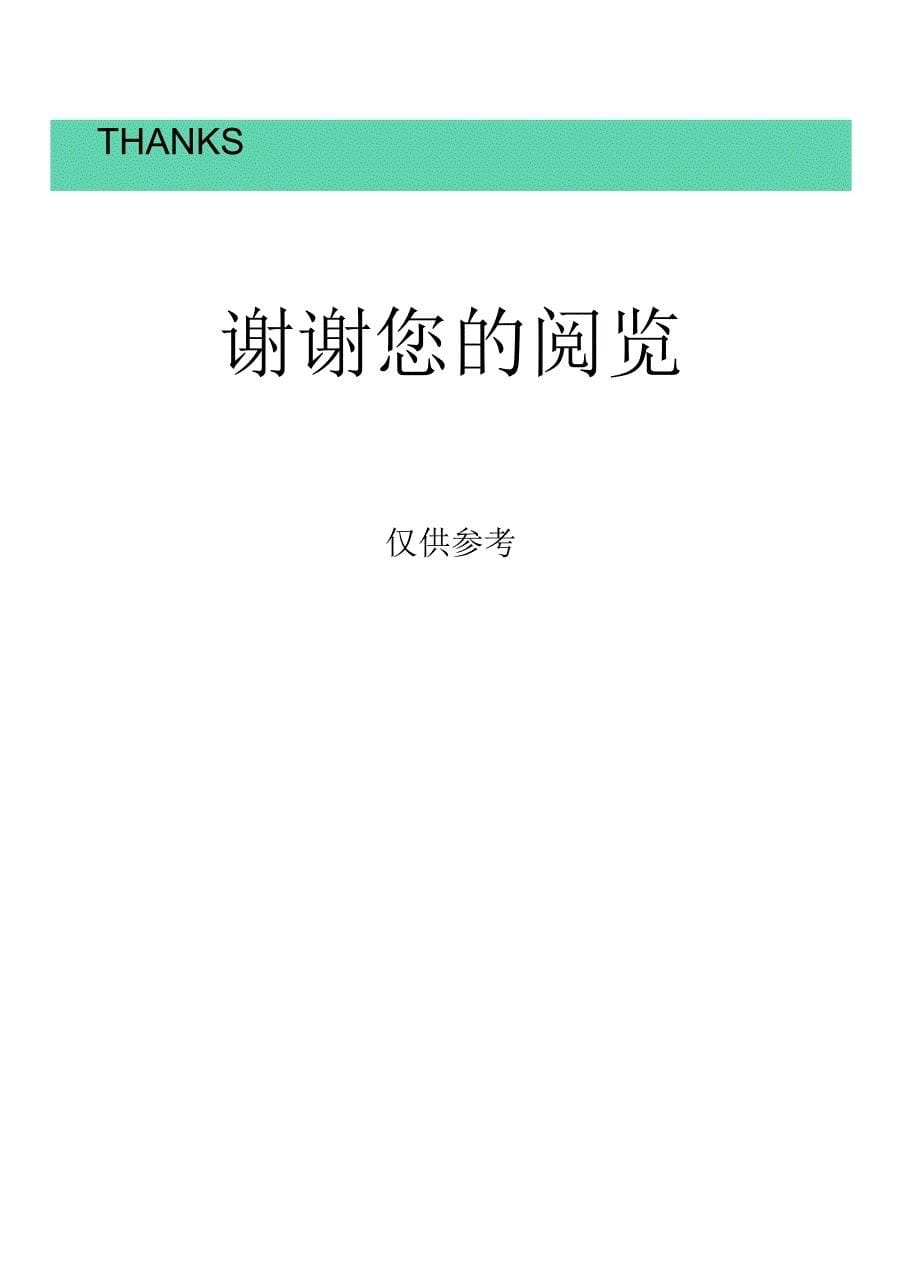 THANKS

谢谢您的阅览

仅供参考